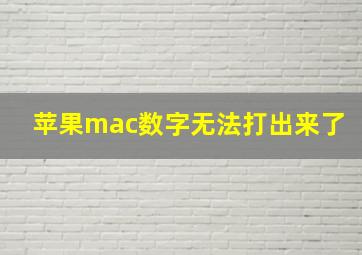 苹果mac数字无法打出来了